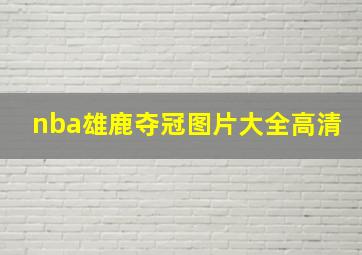 nba雄鹿夺冠图片大全高清